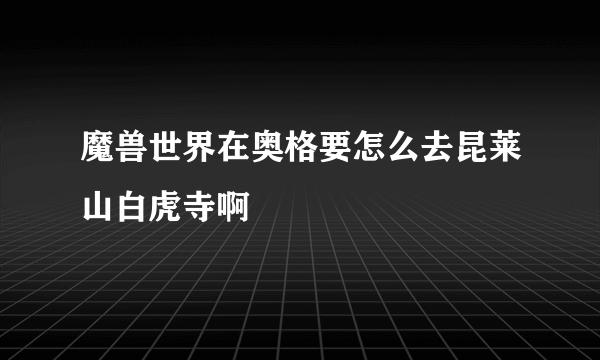 魔兽世界在奥格要怎么去昆莱山白虎寺啊